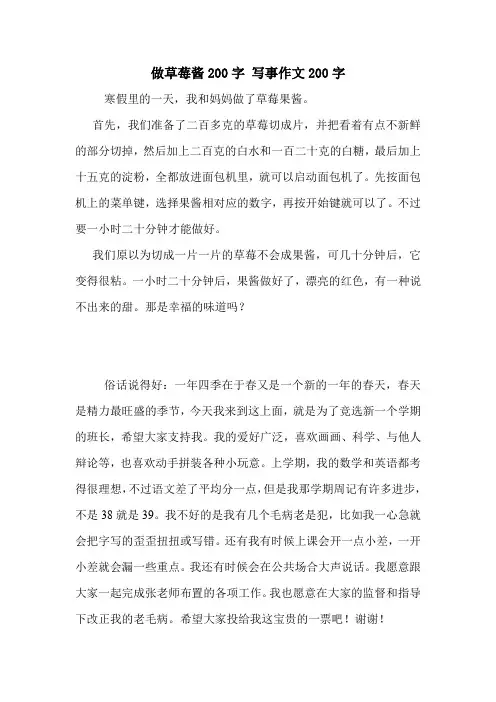 做草莓酱 200 字 写事作文 200 字

寒假里的一天，我和妈妈做了草莓果酱。

首先，我们准备了二百多克的草莓切成片，并把看着有点不新鲜的部分切掉，然后加上二百克的白水和一百二十克的白糖，最后加上十五克的淀粉，全都放进面包机里，就可以启动面包机了。先按面包机上的菜单键，选择果酱相对应的数字，再按开始键就可以了。不过要一小时二十分钟才能做好。

我们原以为切成一片一片的草莓不会成果酱，可几十分钟后，它变得很粘。一小时二十分钟后，果酱做好了，漂亮的红色，有一种说不出来的甜。那是幸福的味道吗？

俗话说得好：一年四季在于春又是一个新的一年的春天，春天是精力最旺盛的季节，今天我来到这上面，就是为了竞选新一个学期的班长，希望大家支持我。我的爱好广泛，喜欢画画、科学、与他人辩论等，也喜欢动手拼装各种小玩意。上学期，我的数学和英语都考得很理想，不过语文差了平均分一点，但是我那学期周记有许多进步，不是 38 就是 39。我不好的是我有几个毛病老是犯，比如我一心急就会把字写的歪歪扭扭或写错。还有我有时候上课会开一点小差，一开小差就会漏一些重点。我还有时候会在公共场合大声说话。我愿意跟大家一起完成张老师布置的各项工作。我也愿意在大家的监督和指导下改正我的老毛病。希望大家投给我这宝贵的一票吧！谢谢！